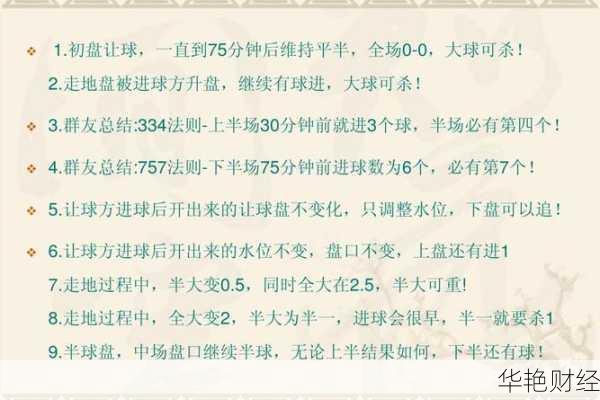 1.初盘让球，一直到75分钟后维持平半，全场0-0，大球可杀！

2.走地盘被进球方升盘，继续有球进，大球可杀！

3.群友总结:334法则-上半场30分钟前就进3个球，半场必有第四个！

4.群友总结:757法则-下半场75分钟前进球数为6个，必有第7个！

5.让球方进球后开出来的让球盘不变化，只调整水位，下盘可以追！

6.让球方进球后开出来的水位不变，盘口不变，上盘还有进1

7.走地过程中，半大变0.5，同时全大在2.5，半大可重!

8.走地过程中，全大变2，半大为半一，进球会很早，半一就要杀1

9.半球盘，中场盘口继续半球，无论上半结果如何，下半还有球！

华艳财经